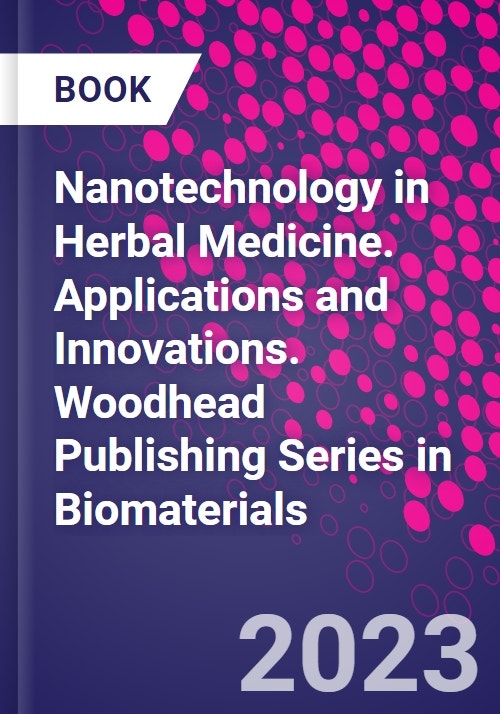 BOOK

Nanotechnology in Herbal Medicine. Applications and Innovations. Woodhead Publishing Series in Biomaterials

2023